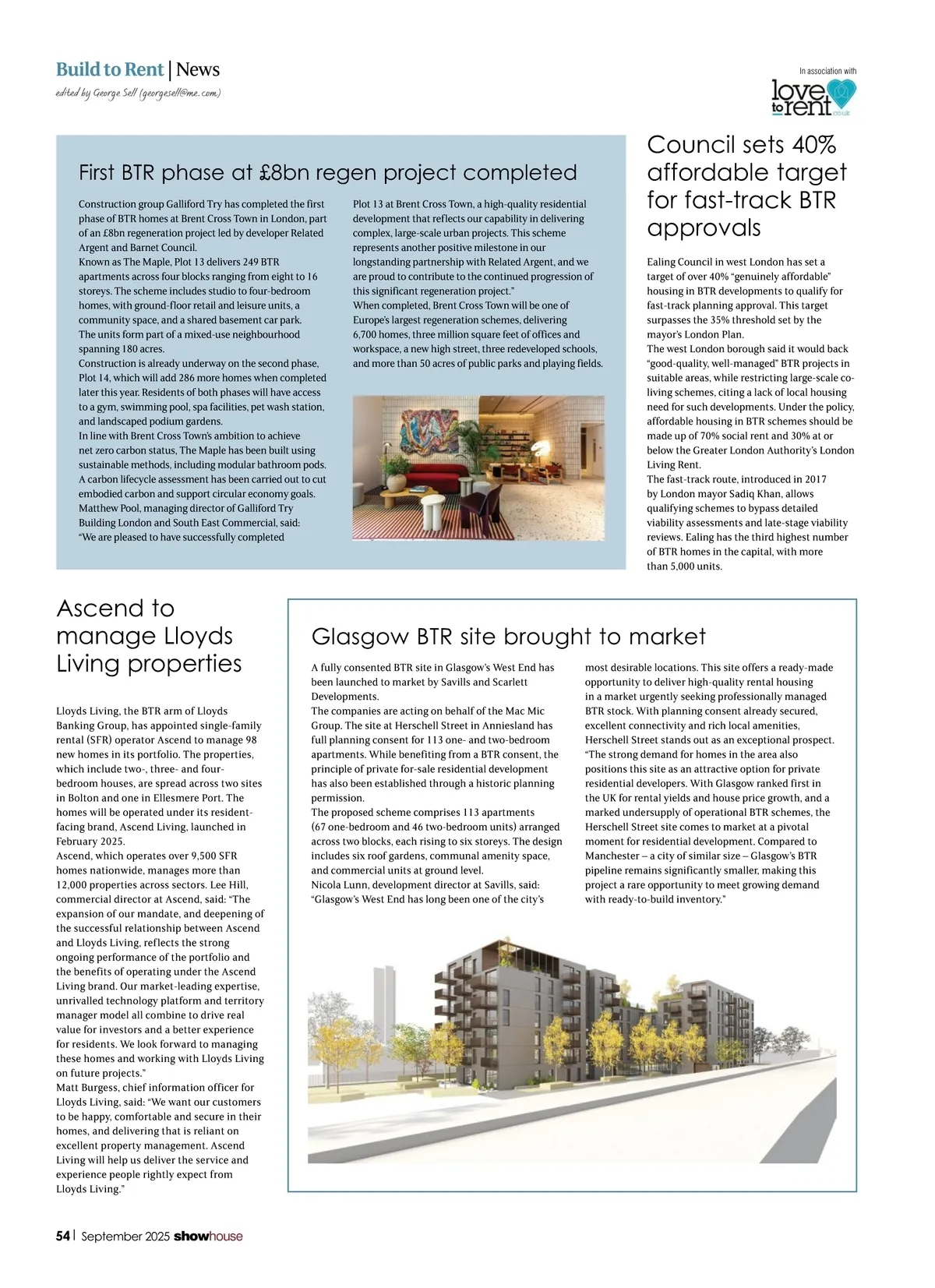 Build to Rent | News
edited by George Sell (georgesell@me.com)

In association with
love to rent .co.uk

First BTR phase at £8bn regen project completed

Construction group Galliford Try has completed the first phase of BTR homes at Brent Cross Town in London, part of an £8bn regeneration project led by developer Related Argent and Barnet Council.
Known as The Maple, Plot 13 delivers 249 BTR apartments across four blocks ranging from eight to 16 storeys. The scheme includes studio to four-bedroom homes, with ground-floor retail and leisure units, a community space, and a shared basement car park.
The units form part of a mixed-use neighbourhood spanning 180 acres.
Construction is already underway on the second phase, Plot 14, which will add 286 more homes when completed later this year. Residents of both phases will have access to a gym, swimming pool, spa facilities, pet wash station, and landscaped podium gardens.
In line with Brent Cross Town's ambition to achieve net zero carbon status, The Maple has been built using sustainable methods, including modular bathroom pods. A carbon lifecycle assessment has been carried out to cut embodied carbon and support circular economy goals.
Matthew Pool, managing director of Galliford Try Building London and South East Commercial, said: "We are pleased to have successfully completed Plot 13 at Brent Cross Town, a high-quality residential development that reflects our capability in delivering complex, large-scale urban projects. This scheme represents another positive milestone in our longstanding partnership with Related Argent, and we are proud to contribute to the continued progression of this significant regeneration project."
When completed, Brent Cross Town will be one of Europe's largest regeneration schemes, delivering 6,700 homes, three million square feet of offices and workspace, a new high street, three redeveloped schools, and more than 50 acres of public parks and playing fields.

Council sets 40% affordable target for fast-track BTR approvals

Ealing Council in west London has set a target of over 40% "genuinely affordable" housing in BTR developments to qualify for fast-track planning approval. This target surpasses the 35% threshold set by the mayor's London Plan.
The west London borough said it would back "good-quality, well-managed" BTR projects in suitable areas, while restricting large-scale co-living schemes, citing a lack of local housing need for such developments. Under the policy, affordable housing in BTR schemes should be made up of 70% social rent and 30% at or below the Greater London Authority's London Living Rent.
The fast-track route, introduced in 2017 by London mayor Sadiq Khan, allows qualifying schemes to bypass detailed viability assessments and late-stage viability reviews. Ealing has the third highest number of BTR homes in the capital, with more than 5,000 units.

Ascend to manage Lloyds Living properties

Lloyds Living, the BTR arm of Lloyds Banking Group, has appointed single-family rental (SFR) operator Ascend to manage 98 new homes in its portfolio. The properties, which include two-, three- and four-bedroom houses, are spread across two sites in Bolton and one in Ellesmere Port. The homes will be operated under its resident-facing brand, Ascend Living, launched in February 2025.
Ascend, which operates over 9,500 SFR homes nationwide, manages more than 12,000 properties across sectors. Lee Hill, commercial director at Ascend, said: "The expansion of our mandate, and deepening of the successful relationship between Ascend and Lloyds Living, reflects the strong ongoing performance of the portfolio and the benefits of operating under the Ascend Living brand. Our market-leading expertise, unrivalled technology platform and territory manager model all combine to drive real value for investors and a better experience for residents. We look forward to managing these homes and working with Lloyds Living on future projects."
Matt Burgess, chief information officer for Lloyds Living, said: "We want our customers to be happy, comfortable and secure in their homes, and delivering that is reliant on excellent property management. Ascend Living will help us deliver the service and experience people rightly expect from Lloyds Living."

Glasgow BTR site brought to market

A fully consented BTR site in Glasgow's West End has been launched to market by Savills and Scarlett Developments.
The companies are acting on behalf of the Mac Mic Group. The site at Herschell Street in Anniesland has full planning consent for 113 one- and two-bedroom apartments. While benefiting from a BTR consent, the principle of private for-sale residential development has also been established through a historic planning permission.
The proposed scheme comprises 113 apartments (67 one-bedroom and 46 two-bedroom units) arranged across two blocks, each rising to six storeys. The design includes six roof gardens, communal amenity space, and commercial units at ground level.
Nicola Lunn, development director at Savills, said: "Glasgow's West End has long been one of the city's most desirable locations. This site offers a ready-made opportunity to deliver high-quality rental housing in a market urgently seeking professionally managed BTR stock. With planning consent already secured, excellent connectivity and rich local amenities, Herschell Street stands out as an exceptional prospect.
"The strong demand for homes in the area also positions this site as an attractive option for private residential developers. With Glasgow ranked first in the UK for rental yields and house price growth, and a marked undersupply of operational BTR schemes, the Herschell Street site comes to market at a pivotal moment for residential development. Compared to Manchester – a city of similar size – Glasgow's BTR pipeline remains significantly smaller, making this project a rare opportunity to meet growing demand with ready-to-build inventory."

54 | September 2025 showhouse